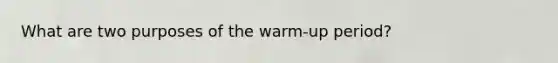 What are two purposes of the warm-up period?